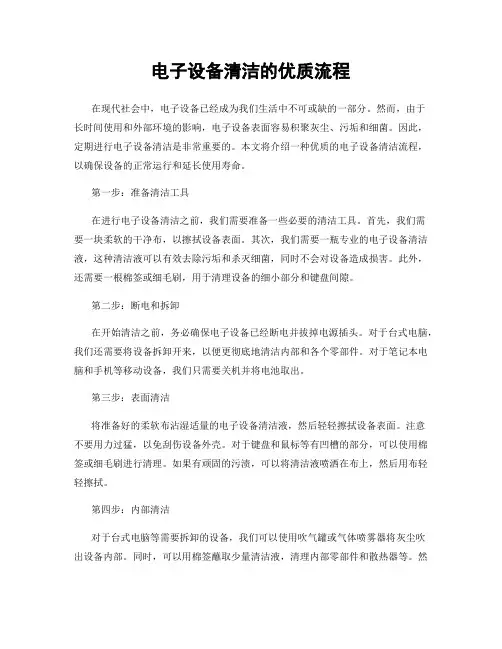 电子设备清洁的优质流程

在现代社会中，电子设备已经成为我们生活中不可或缺的一部分。然而，由于长时间使用和外部环境的影响，电子设备表面容易积聚灰尘、污垢和细菌。因此，定期进行电子设备清洁是非常重要的。本文将介绍一种优质的电子设备清洁流程，以确保设备的正常运行和延长使用寿命。

第一步：准备清洁工具

在进行电子设备清洁之前，我们需要准备一些必要的清洁工具。首先，我们需要一块柔软的干净布，以擦拭设备表面。其次，我们需要一瓶专业的电子设备清洁液，这种清洁液可以有效去除污垢和杀灭细菌，同时不会对设备造成损害。此外，还需要一根棉签或细毛刷，用于清理设备的细小部分和键盘间隙。

第二步：断电和拆卸

在开始清洁之前，务必确保电子设备已经断电并拔掉电源插头。对于台式电脑，我们还需要将设备拆卸开来，以便更彻底地清洁内部和各个零部件。对于笔记本电脑和手机等移动设备，我们只需要关机并将电池取出。

第三步：表面清洁

将准备好的柔软布沾湿适量的电子设备清洁液，然后轻轻擦拭设备表面。注意不要用力过猛，以免刮伤设备外壳。对于键盘和鼠标等有凹槽的部分，可以使用棉签或细毛刷进行清理。如果有顽固的污渍，可以将清洁液喷洒在布上，然后用布轻轻擦拭。

第四步：内部清洁

对于台式电脑等需要拆卸的设备，我们可以使用吹气罐或气体喷雾器将灰尘吹出设备内部。同时，可以用棉签蘸取少量清洁液，清理内部零部件和散热器等。然